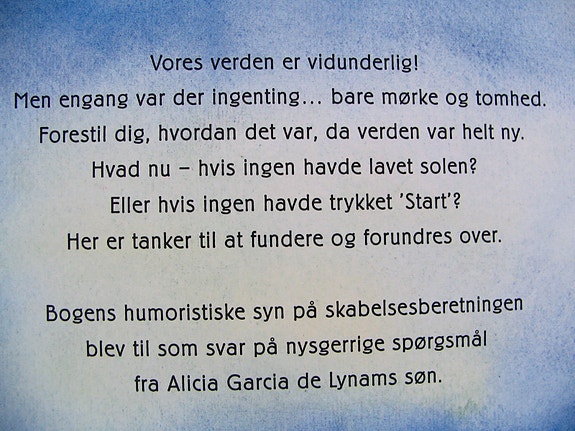 Vores verden er vidunderlig!
Men engang var der ingenting... bare mørke og tomhed.
Forestil dig, hvordan det var, da verden var helt ny.
Hvad nu – hvis ingen havde lavet solen?
Eller hvis ingen havde trykket 'Start'?
Her er tanker til at fundere og forundres over.

Bogens humoristiske syn på skabelsesberetningen
blev til som svar på nysgerrige spørgsmål
fra Alicia Garcia de Lynams søn.